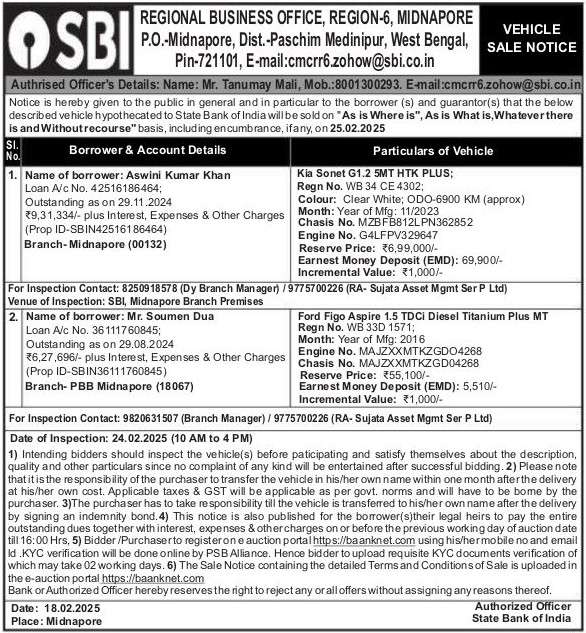 SBI

REGIONAL BUSINESS OFFICE, REGION-6, MIDNAPORE
P.O.-Midnapore, Dist.-Paschim Medinipur, West Bengal, Pin-721101, E-mail:cmcrr6.zohow@sbi.co.in

VEHICLE SALE NOTICE

Authrised Officer's Details: Name: Mr. Tanumay Mali, Mob.:8001300293. E-mail:cmcrr6.zohow@sbi.co.in

Notice is hereby given to the public in general and in particular to the borrower (s) and guarantor(s) that the below described vehicle hypothecated to State Bank of India will be sold on "As is Where is", As is What is,Whatever there is and Without recourse" basis, including encumbrance, if any, on 25.02.2025

| Sl. No. | Borrower & Account Details | Particulars of Vehicle |
|---|---|---|
| 1. | Name of borrower: Aswini Kumar Khan Loan A/c No. 42516186464; Outstanding as on 29.11.2024 ₹9,31,334/- plus Interest, Expenses & Other Charges (Prop ID-SBIN42516186464) Branch- Midnapore (00132) | Kia Sonet G1.2 5MT HTK PLUS; Regn No. WB 34 CE 4302; Colour: Clear White; ODO-6900 KM (approx) Month: Year of Mfg: 11/2023 Chasis No. MZBFB812LPN362852 Engine No. G4LFPV329647 Reserve Price: ₹6,99,000/- Earnest Money Deposit (EMD): 69,900/- Incremental Value: ₹1,000/- |
| For Inspection Contact: 8250918578 (Dy Branch Manager) / 9775700226 (RA- Sujata Asset Mgmt Ser P Ltd) Venue of Inspection: SBI, Midnapore Branch Premises | | |
| 2. | Name of borrower: Mr. Soumen Dua Loan A/c No. 36111760845; Outstanding as on 29.08.2024 ₹6,27,696/- plus Interest, Expenses & Other Charges (Prop ID-SBIN36111760845) Branch- PBB Midnapore (18067) | Ford Figo Aspire 1.5 TDCi Diesel Titanium Plus MT Regn No. WB 33D 1571; Month: Year of Mfg: 2016 Engine No. MAJZXXMTKZGDO4268 Chasis No. MAJZXXMTKZGD04268 Reserve Price: ₹55,100/- Earnest Money Deposit (EMD): 5,510/- Incremental Value: ₹1,000/- |
| For Inspection Contact: 9820631507 (Branch Manager) / 9775700226 (RA- Sujata Asset Mgmt Ser P Ltd) | | |

Date of Inspection: 24.02.2025 (10 AM to 4 PM)

1) Intending bidders should inspect the vehicle(s) before paticipating and satisfy themselves about the description, quality and other particulars since no complaint of any kind will be entertained after successful bidding. 2) Please note that it is the responsibility of the purchaser to transfer the vehicle in his/her own name within one month after the delivery at his/her own cost. Applicable taxes & GST will be applicable as per govt. norms and will have to be borne by the purchaser. 3)The purchaser has to take responsibility till the vehicle is transferred to his/her own name after the delivery by signing an indemnity bond.4) This notice is also published for the borrower(s)their legal heirs to pay the entire outstanding dues together with interest, expenses & other charges on or before the previous working day of auction date till 16:00 Hrs, 5) Bidder /Purchaser to register on e auction portal https://baanknet.com using his/her mobile no and email Id .KYC verification will be done online by PSB Alliance. Hence bidder to upload requisite KYC documents verification of which may take 02 working days. 6) The Sale Notice containing the detailed Terms and Conditions of Sale is uploaded in the e-auction portal https://baanknet.com
Bank or Authorized Officer hereby reserves the right to reject any or all offers without assigning any reasons thereof.

Date: 18.02.2025
Place: Midnapore

Authorized Officer
State Bank of India